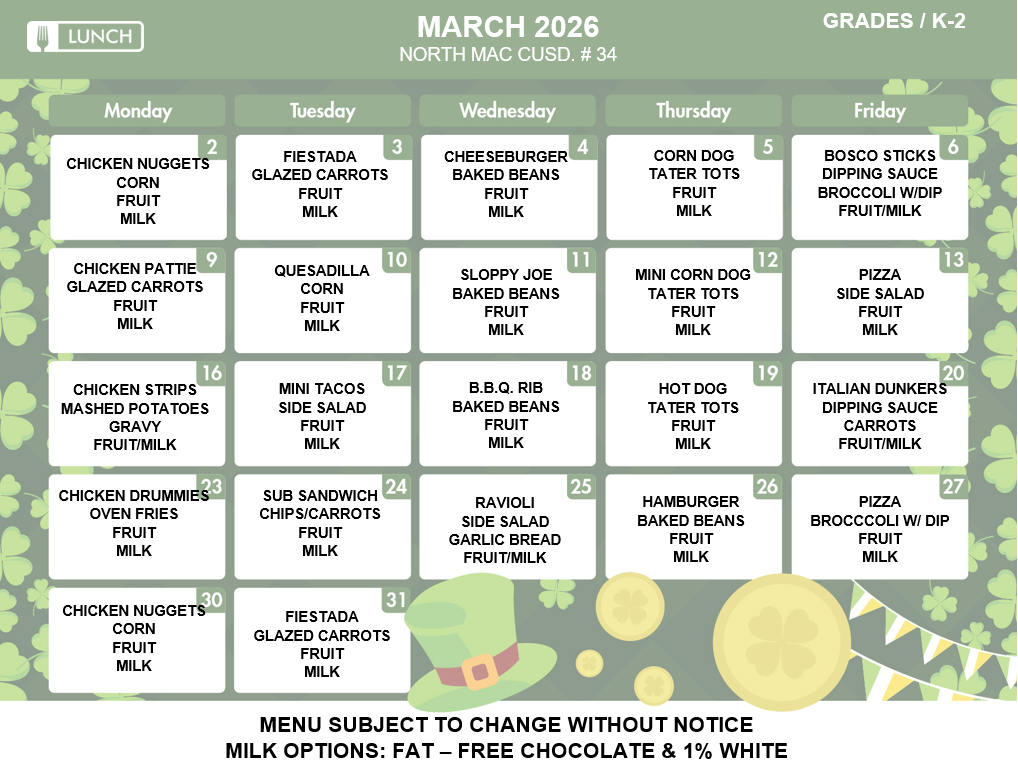 LUNCH

MARCH 2026
NORTH MAC CUSD. # 34

GRADES / K-2

| Monday | Tuesday | Wednesday | Thursday | Friday |
|---|---|---|---|---|
| 2 CHICKEN NUGGETS CORN FRUIT MILK | 3 FIESTADA GLAZED CARROTS FRUIT MILK | 4 CHEESEBURGER BAKED BEANS FRUIT MILK | 5 CORN DOG TATER TOTS FRUIT MILK | 6 BOSCO STICKS DIPPING SAUCE BROCCOLI W/DIP FRUIT/MILK |
| 9 CHICKEN PATTIE GLAZED CARROTS FRUIT MILK | 10 QUESADILLA CORN FRUIT MILK | 11 SLOPPY JOE BAKED BEANS FRUIT MILK | 12 MINI CORN DOG TATER TOTS FRUIT MILK | 13 PIZZA SIDE SALAD FRUIT MILK |
| 16 CHICKEN STRIPS MASHED POTATOES GRAVY FRUIT/MILK | 17 MINI TACOS SIDE SALAD FRUIT MILK | 18 B.B.Q. RIB BAKED BEANS FRUIT MILK | 19 HOT DOG TATER TOTS FRUIT MILK | 20 ITALIAN DUNKERS DIPPING SAUCE CARROTS FRUIT/MILK |
| 23 CHICKEN DRUMMIES OVEN FRIES FRUIT MILK | 24 SUB SANDWICH CHIPS/CARROTS FRUIT MILK | 25 RAVIOLI SIDE SALAD GARLIC BREAD FRUIT/MILK | 26 HAMBURGER BAKED BEANS FRUIT MILK | 27 PIZZA BROCCCOLI W/ DIP FRUIT MILK |
| 30 CHICKEN NUGGETS CORN FRUIT MILK | 31 FIESTADA GLAZED CARROTS FRUIT MILK | | | |

MENU SUBJECT TO CHANGE WITHOUT NOTICE
MILK OPTIONS: FAT – FREE CHOCOLATE & 1% WHITE